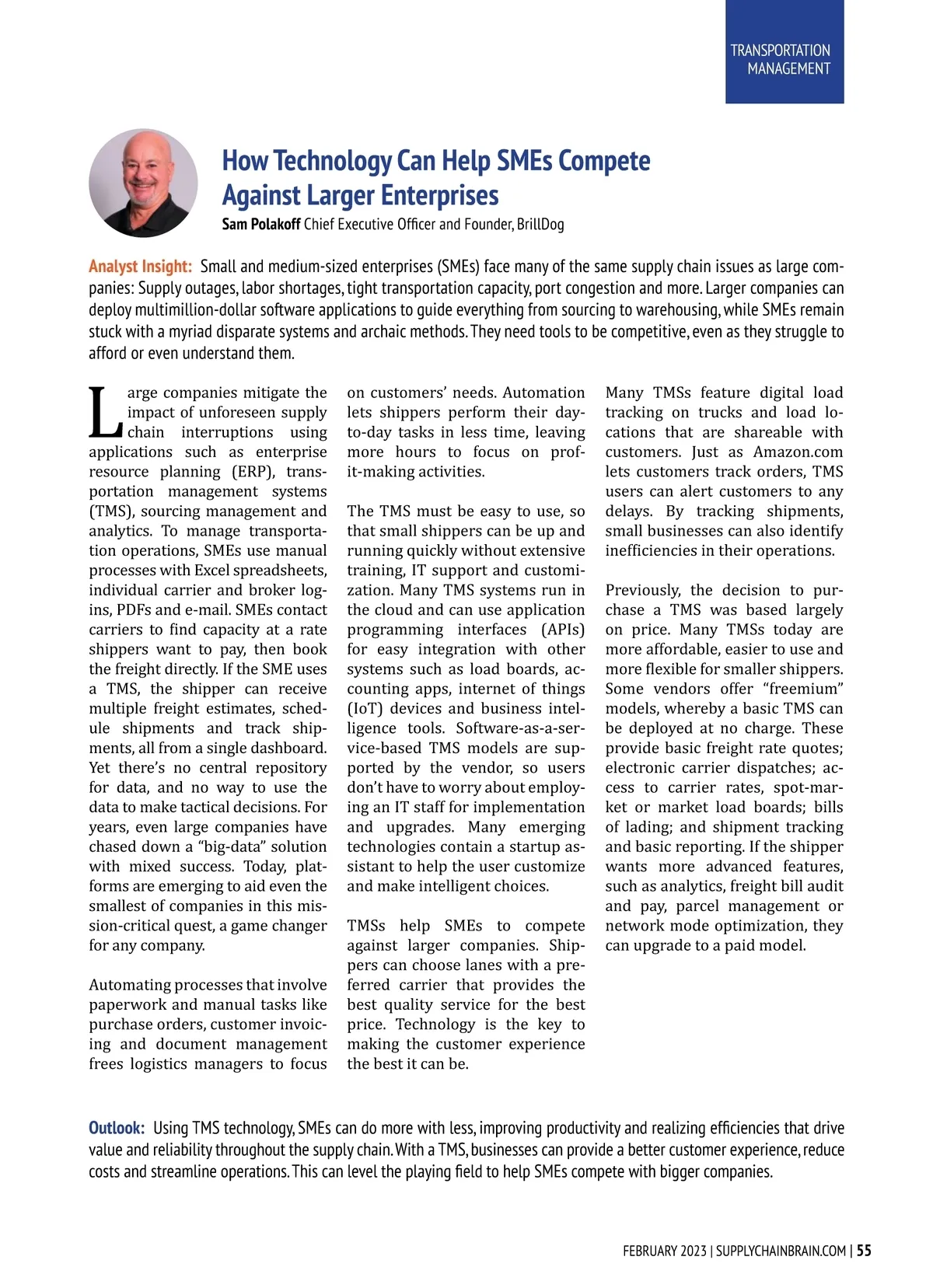 TRANSPORTATION MANAGEMENT

How Technology Can Help SMEs Compete Against Larger Enterprises

Sam Polakoff Chief Executive Officer and Founder, BrillDog

Analyst Insight: Small and medium-sized enterprises (SMEs) face many of the same supply chain issues as large companies: Supply outages, labor shortages, tight transportation capacity, port congestion and more. Larger companies can deploy multimillion-dollar software applications to guide everything from sourcing to warehousing, while SMEs remain stuck with a myriad disparate systems and archaic methods. They need tools to be competitive, even as they struggle to afford or even understand them.

Large companies mitigate the impact of unforeseen supply chain interruptions using applications such as enterprise resource planning (ERP), transportation management systems (TMS), sourcing management and analytics. To manage transportation operations, SMEs use manual processes with Excel spreadsheets, individual carrier and broker logins, PDFs and e-mail. SMEs contact carriers to find capacity at a rate shippers want to pay, then book the freight directly. If the SME uses a TMS, the shipper can receive multiple freight estimates, schedule shipments and track shipments, all from a single dashboard. Yet there's no central repository for data, and no way to use the data to make tactical decisions. For years, even large companies have chased down a "big-data" solution with mixed success. Today, platforms are emerging to aid even the smallest of companies in this mission-critical quest, a game changer for any company.

Automating processes that involve paperwork and manual tasks like purchase orders, customer invoicing and document management frees logistics managers to focus on customers' needs. Automation lets shippers perform their day-to-day tasks in less time, leaving more hours to focus on profit-making activities.

The TMS must be easy to use, so that small shippers can be up and running quickly without extensive training, IT support and customization. Many TMS systems run in the cloud and can use application programming interfaces (APIs) for easy integration with other systems such as load boards, accounting apps, internet of things (IoT) devices and business intelligence tools. Software-as-a-service-based TMS models are supported by the vendor, so users don't have to worry about employing an IT staff for implementation and upgrades. Many emerging technologies contain a startup assistant to help the user customize and make intelligent choices.

TMSs help SMEs to compete against larger companies. Shippers can choose lanes with a preferred carrier that provides the best quality service for the best price. Technology is the key to making the customer experience the best it can be.

Many TMSs feature digital load tracking on trucks and load locations that are shareable with customers. Just as Amazon.com lets customers track orders, TMS users can alert customers to any delays. By tracking shipments, small businesses can also identify inefficiencies in their operations.

Previously, the decision to purchase a TMS was based largely on price. Many TMSs today are more affordable, easier to use and more flexible for smaller shippers. Some vendors offer "freemium" models, whereby a basic TMS can be deployed at no charge. These provide basic freight rate quotes; electronic carrier dispatches; access to carrier rates, spot-market or market load boards; bills of lading; and shipment tracking and basic reporting. If the shipper wants more advanced features, such as analytics, freight bill audit and pay, parcel management or network mode optimization, they can upgrade to a paid model.

Outlook: Using TMS technology, SMEs can do more with less, improving productivity and realizing efficiencies that drive value and reliability throughout the supply chain. With a TMS, businesses can provide a better customer experience, reduce costs and streamline operations. This can level the playing field to help SMEs compete with bigger companies.

FEBRUARY 2023 | SUPPLYCHAINBRAIN.COM | 55